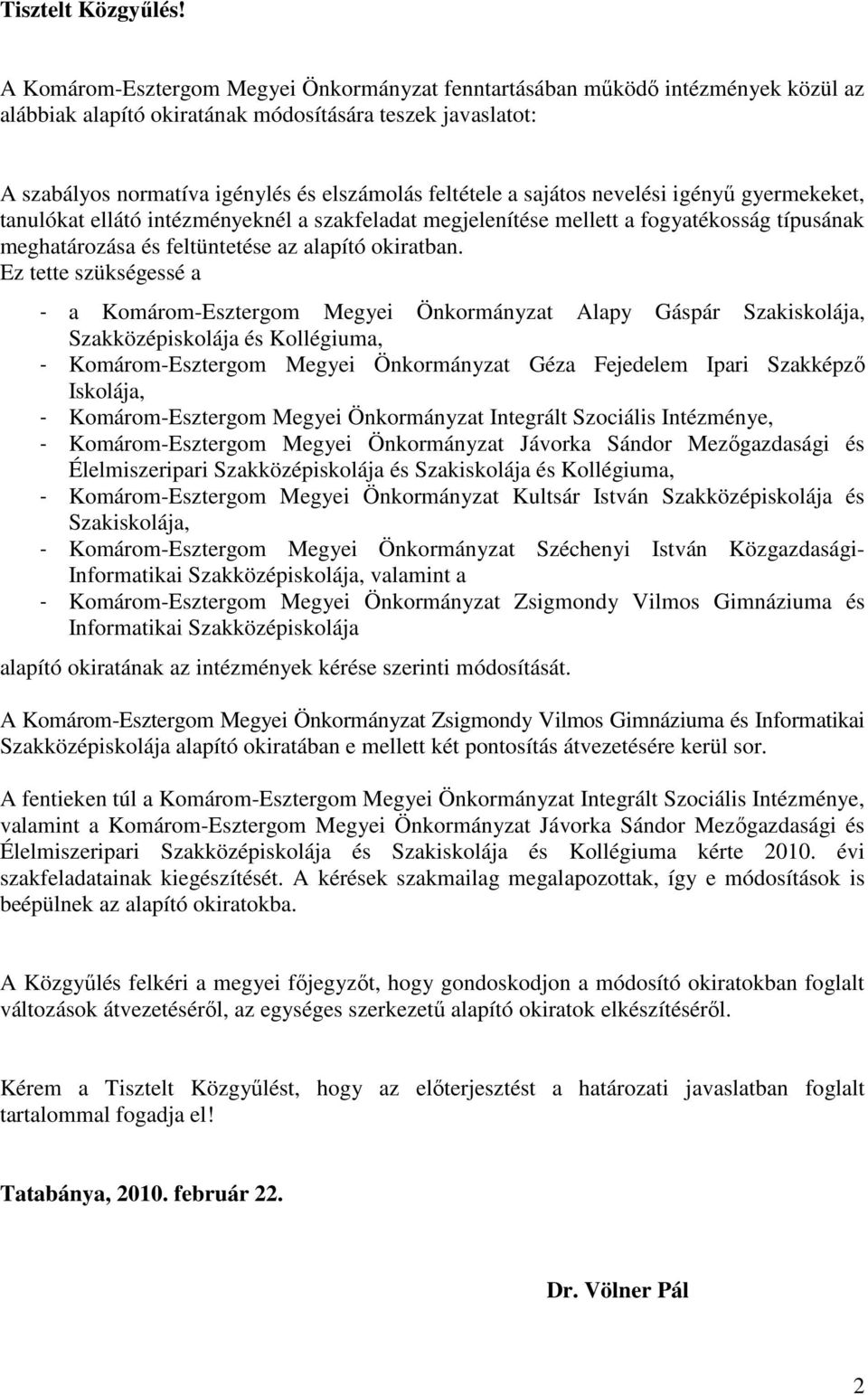 Tisztelt Közgyűlés!

A Komárom-Esztergom Megyei Önkormányzat fenntartásában működő intézmények közül az alábbiak alapító okiratának módosítására teszek javaslatot:

A szabályos normatíva igénylés és elszámolás feltétele a sajátos nevelési igényű gyermekeket, tanulókat ellátó intézményeknél a szakfeladat megjelenítése mellett a fogyatékosság típusának meghatározása és feltüntetése az alapító okiratban.
Ez tette szükségessé a

- a Komárom-Esztergom Megyei Önkormányzat Alapy Gáspár Szakiskolája, Szakközépiskolája és Kollégiuma,
- Komárom-Esztergom Megyei Önkormányzat Géza Fejedelem Ipari Szakképző Iskolája,
- Komárom-Esztergom Megyei Önkormányzat Integrált Szociális Intézménye,
- Komárom-Esztergom Megyei Önkormányzat Jávorka Sándor Mezőgazdasági és Élelmiszeripari Szakközépiskolája és Szakiskolája és Kollégiuma,
- Komárom-Esztergom Megyei Önkormányzat Kultsár István Szakközépiskolája és Szakiskolája,
- Komárom-Esztergom Megyei Önkormányzat Széchenyi István Közgazdasági-Informatikai Szakközépiskolája, valamint a
- Komárom-Esztergom Megyei Önkormányzat Zsigmondy Vilmos Gimnáziuma és Informatikai Szakközépiskolája

alapító okiratának az intézmények kérése szerinti módosítását.

A Komárom-Esztergom Megyei Önkormányzat Zsigmondy Vilmos Gimnáziuma és Informatikai Szakközépiskolája alapító okiratában e mellett két pontosítás átvezetésére kerül sor.

A fentieken túl a Komárom-Esztergom Megyei Önkormányzat Integrált Szociális Intézménye, valamint a Komárom-Esztergom Megyei Önkormányzat Jávorka Sándor Mezőgazdasági és Élelmiszeripari Szakközépiskolája és Szakiskolája és Kollégiuma kérte 2010. évi szakfeladatainak kiegészítését. A kérések szakmailag megalapozottak, így e módosítások is beépülnek az alapító okiratokba.

A Közgyűlés felkéri a megyei főjegyzőt, hogy gondoskodjon a módosító okiratokban foglalt változások átvezetéséről, az egységes szerkezetű alapító okiratok elkészítéséről.

Kérem a Tisztelt Közgyűlést, hogy az előterjesztést a határozati javaslatban foglalt tartalommal fogadja el!

Tatabánya, 2010. február 22.

Dr. Völner Pál

2